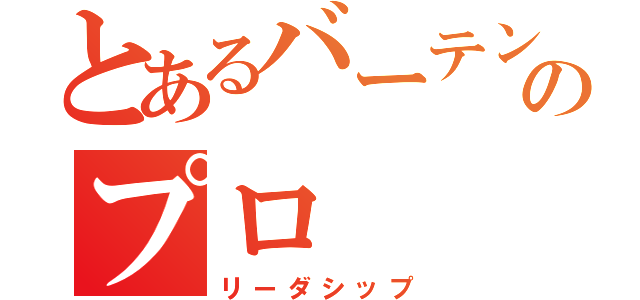 とあるバーテンの
プロ
リーダシップ